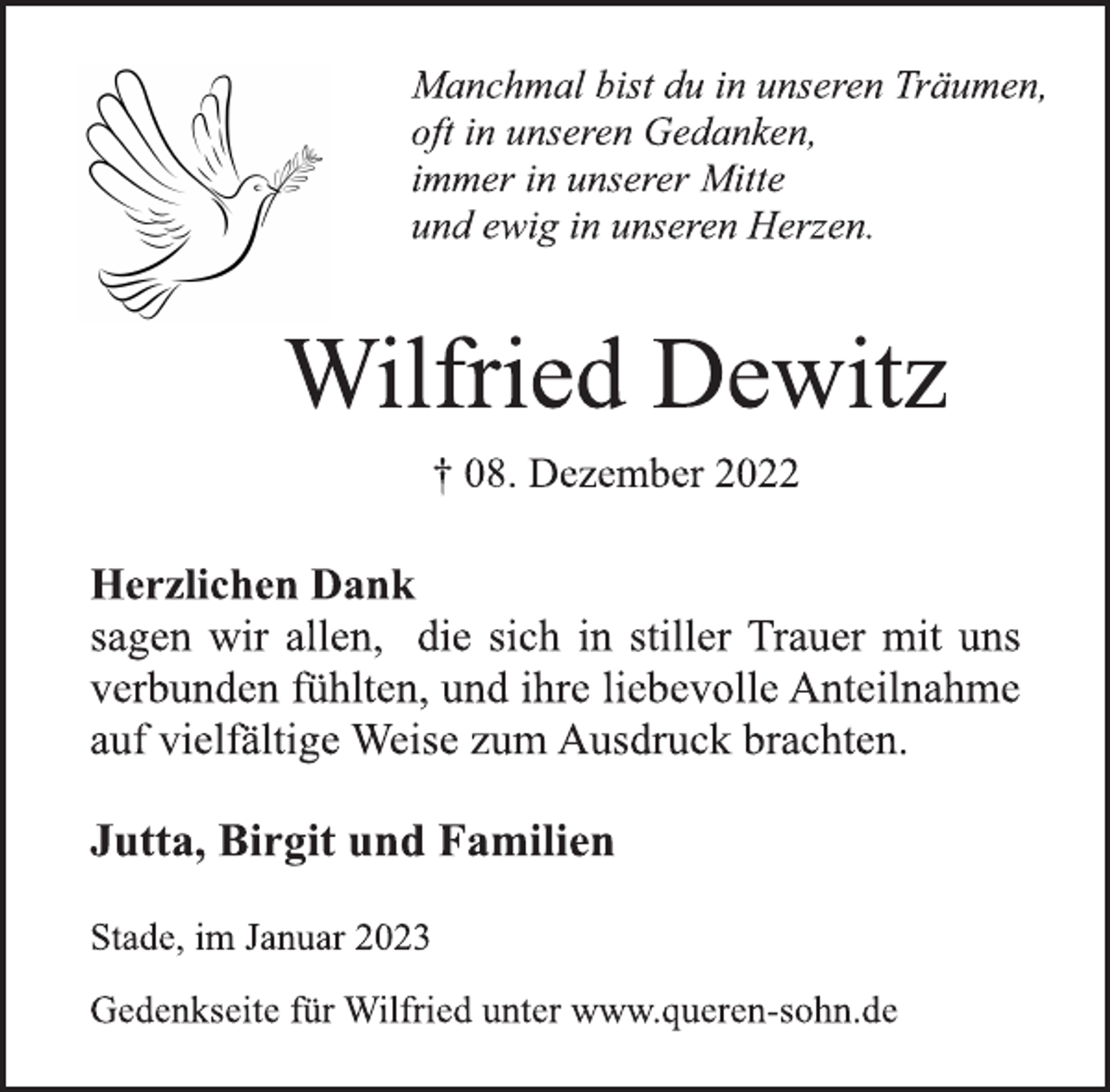 Manchmal bist du in unseren Träumen,
oft in unseren Gedanken,
immer in unserer Mitte
und ewig in unseren Herzen.

Wilfried Dewitz

† 08. Dezember 2022

Herzlichen Dank
sagen wir allen, die sich in stiller Trauer mit uns verbunden fühlten, und ihre liebevolle Anteilnahme auf vielfältige Weise zum Ausdruck brachten.

Jutta, Birgit und Familien

Stade, im Januar 2023

Gedenkseite für Wilfried unter www.queren-sohn.de